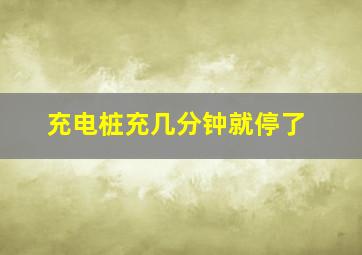 充电桩充几分钟就停了